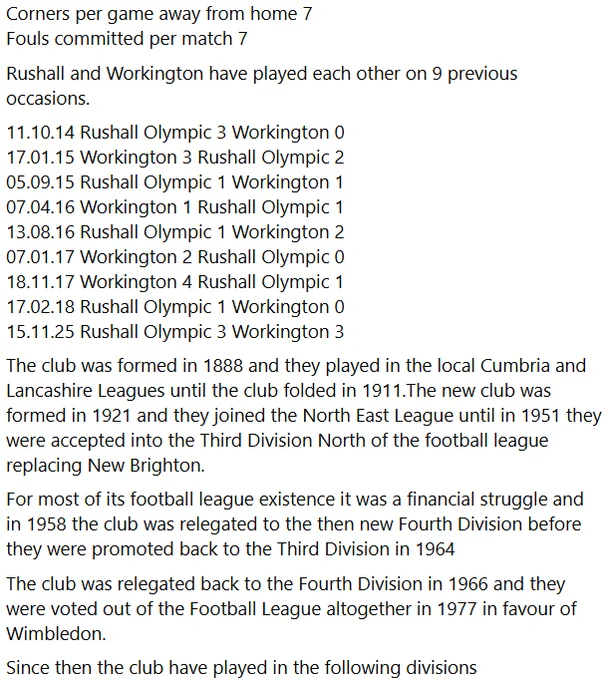 Corners per game away from home 7
Fouls committed per match 7

Rushall and Workington have played each other on 9 previous occasions.

11.10.14 Rushall Olympic 3 Workington 0
17.01.15 Workington 3 Rushall Olympic 2
05.09.15 Rushall Olympic 1 Workington 1
07.04.16 Workington 1 Rushall Olympic 1
13.08.16 Rushall Olympic 1 Workington 2
07.01.17 Workington 2 Rushall Olympic 0
18.11.17 Workington 4 Rushall Olympic 1
17.02.18 Rushall Olympic 1 Workington 0
15.11.25 Rushall Olympic 3 Workington 3

The club was formed in 1888 and they played in the local Cumbria and Lancashire Leagues until the club folded in 1911.The new club was formed in 1921 and they joined the North East League until in 1951 they were accepted into the Third Division North of the football league replacing New Brighton.

For most of its football league existence it was a financial struggle and in 1958 the club was relegated to the then new Fourth Division before they were promoted back to the Third Division in 1964

The club was relegated back to the Fourth Division in 1966 and they were voted out of the Football League altogether in 1977 in favour of Wimbledon.

Since then the club have played in the following divisions